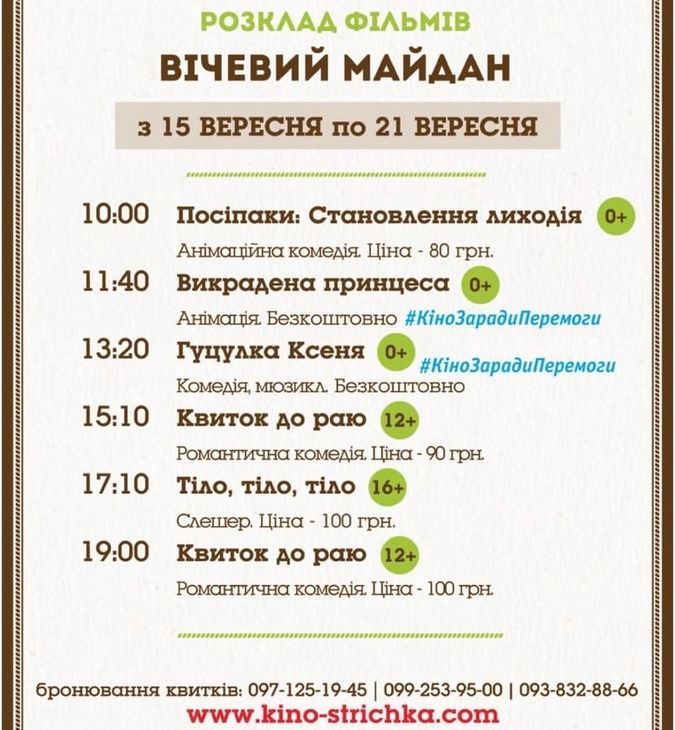 РОЗКЛАД ФІЛЬМІВ
ВІЧЕВИЙ МАЙДАН
з 15 ВЕРЕСНЯ по 21 ВЕРЕСНЯ

10:00 Посіпаки: Становлення лиходія 0+
Анімаційна комедія. Ціна - 80 грн.

11:40 Викрадена принцеса 0+
Анімація. Безкоштовно #КіноЗарадиПеремоги

13:20 Гуцулка Ксеня 0+ #КіноЗарадиПеремоги
Комедія, мюзикл. Безкоштовно

15:10 Квиток до раю 12+
Романтична комедія. Ціна - 90 грн.

17:10 Тіло, тіло, тіло 16+
Слешер. Ціна - 100 грн.

19:00 Квиток до раю 12+
Романтична комедія. Ціна - 100 грн.

бронювання квитків: 097-125-19-45 | 099-253-95-00 | 093-832-88-66
www.kino-strichka.com